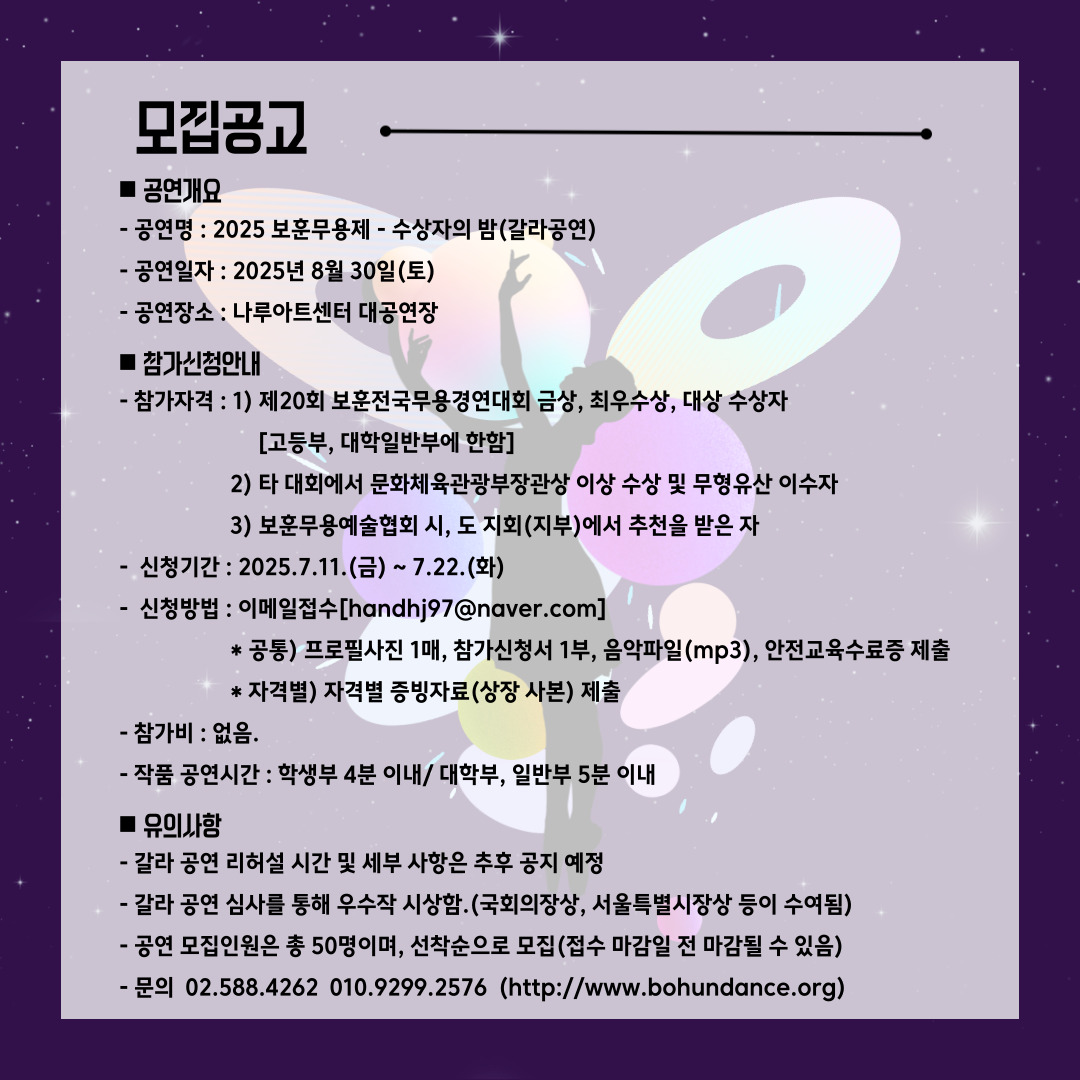 모집공고

■ 공연개요
- 공연명 : 2025 보훈무용제 - 수상자의 밤(갈라공연)
- 공연일자 : 2025년 8월 30일(토)
- 공연장소 : 나루아트센터 대공연장

■ 참가신청안내
- 참가자격 : 1) 제20회 보훈전국무용경연대회 금상, 최우수상, 대상 수상자
[고등부, 대학일반부에 한함]
2) 타 대회에서 문화체육관광부장관상 이상 수상 및 무형유산 이수자
3) 보훈무용예술협회 시, 도 지회(지부)에서 추천을 받은 자
- 신청기간 : 2025.7.11.(금) ~ 7.22.(화)
- 신청방법 : 이메일접수[handhj97@naver.com]
* 공통) 프로필사진 1매, 참가신청서 1부, 음악파일(mp3), 안전교육수료증 제출
* 자격별) 자격별 증빙자료(상장 사본) 제출
- 참가비 : 없음.
- 작품 공연시간 : 학생부 4분 이내/ 대학부, 일반부 5분 이내

■ 유의사항
- 갈라 공연 리허설 시간 및 세부 사항은 추후 공지 예정
- 갈라 공연 심사를 통해 우수작 시상함.(국회의장상, 서울특별시장상 등이 수여됨)
- 공연 모집인원은 총 50명이며, 선착순으로 모집(접수 마감일 전 마감될 수 있음)
- 문의 02.588.4262 010.9299.2576 (http://www.bohundance.org)